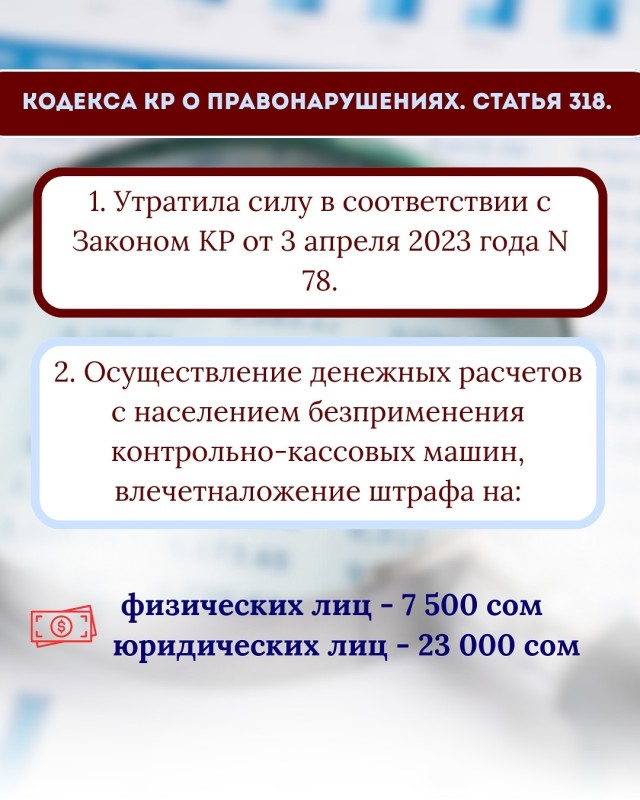 КОДЕКСА КР О ПРАВОНАРУШЕНИЯХ. СТАТЬЯ 318.

1. Утратила силу в соответствии с Законом КР от 3 апреля 2023 года N 78.

2. Осуществление денежных расчетов с населением безприменения контрольно-кассовых машин, влечетналожение штрафа на:

физических лиц - 7 500 сом
юридических лиц - 23 000 сом